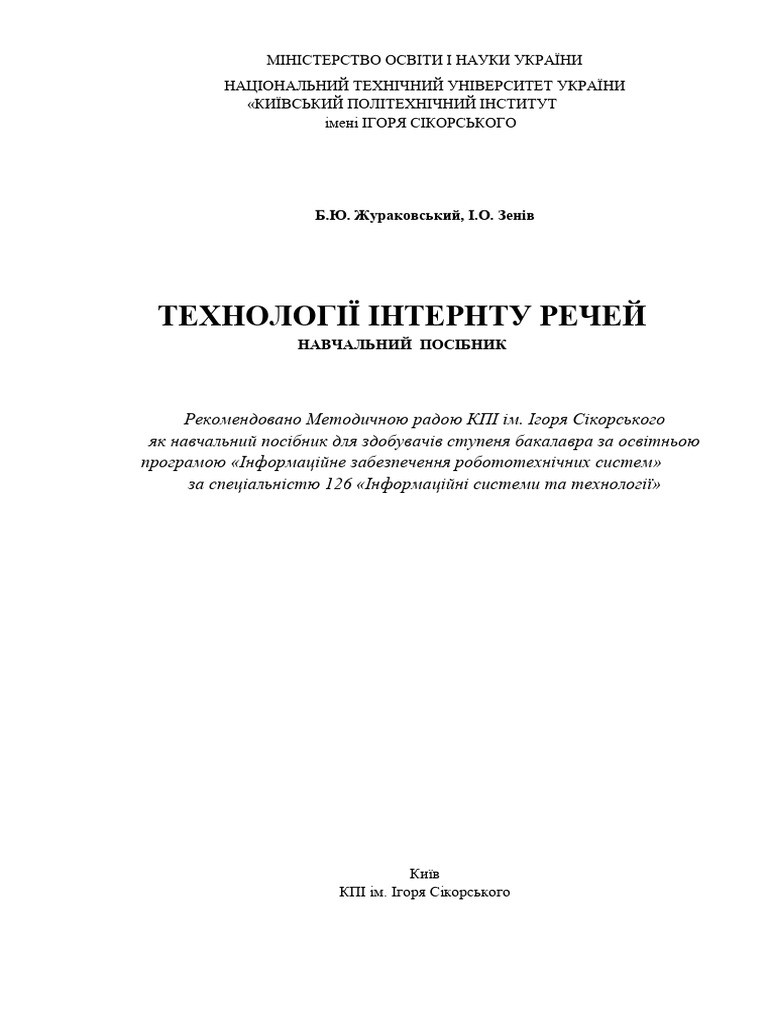 МІНІСТЕРСТВО ОСВІТИ І НАУКИ УКРАЇНИ
НАЦІОНАЛЬНИЙ ТЕХНІЧНИЙ УНІВЕРСИТЕТ УКРАЇНИ
«КИЇВСЬКИЙ ПОЛІТЕХНІЧНИЙ ІНСТИТУТ
імені ІГОРЯ СІКОРСЬКОГО

Б.Ю. Жураковський, І.О. Зенів

ТЕХНОЛОГІЇ ІНТЕРНТУ РЕЧЕЙ
НАВЧАЛЬНИЙ ПОСІБНИК

Рекомендовано Методичною радою КПІ ім. Ігоря Сікорського як навчальний посібник для здобувачів ступеня бакалавра за освітньою програмою «Інформаційне забезпечення робототехнічних систем» за спеціальністю 126 «Інформаційні системи та технології»

Київ
КПІ ім. Ігоря Сікорського